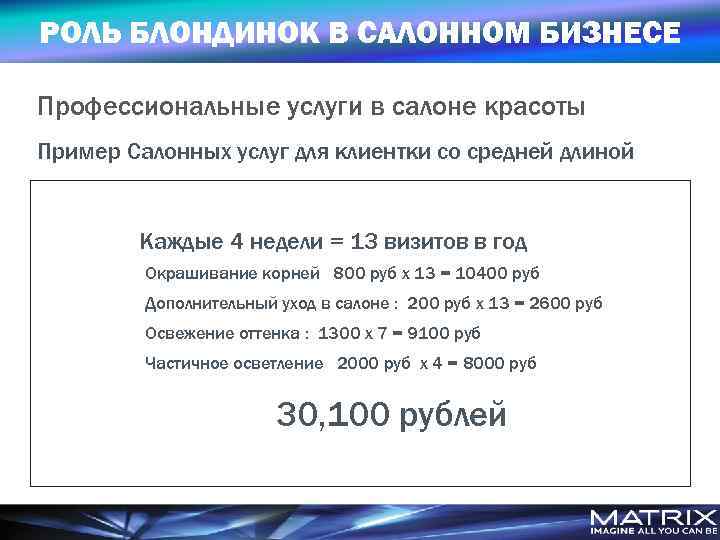 РОЛЬ БЛОНДИНОК В САЛОННОМ БИЗНЕСЕ

Профессиональные услуги в салоне красоты

Пример Салонных услуг для клиентки со средней длиной

Каждые 4 недели = 13 визитов в год

Окрашивание корней 800 руб х 13 = 10400 руб

Дополнительный уход в салоне : 200 руб х 13 = 2600 руб

Освежение оттенка : 1300 х 7 = 9100 руб

Частичное осветление 2000 руб х 4 = 8000 руб

30,100 рублей

MATRIX
IMAGINE ALL YOU CAN BE